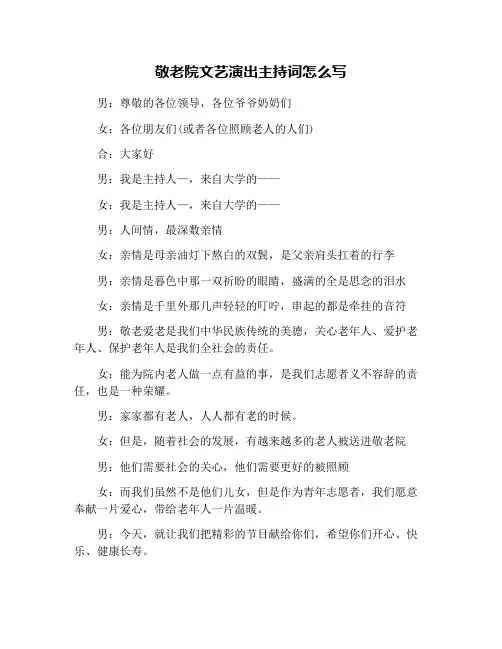 敬老院文艺演出主持词怎么写

男：尊敬的各位领导，各位爷爷奶奶们

女：各位朋友们(或者各位照顾老人的人们)

合：大家好

男：我是主持人一，来自大学的——

女：我是主持人一，来自大学的——

男：人间情，最深数亲情

女：亲情是母亲油灯下熬白的双鬓，是父亲肩头扛着的行李

男：亲情是暮色中那一双祈盼的眼睛，盛满的全是思念的泪水

女：亲情是千里外那几声轻轻的叮咛，串起的都是牵挂的音符

男：敬老爱老是我们中华民族传统的美德，关心老年人、爱护老年人、保护老年人是我们全社会的责任。

女：能为院内老人做一点有益的事，是我们志愿者义不容辞的责任，也是一种荣耀。

男：家家都有老人，人人都有老的时候。

女：但是，随着社会的发展，有越来越多的老人被送进敬老院

男：他们需要社会的关心，他们需要更好的被照顾

女：而我们虽然不是他们儿女，但是作为青年志愿者，我们愿意奉献一片爱心，带给老年人一片温暖。

男：今天，就让我们把精彩的节目献给你们，希望你们开心、快乐、健康长寿。